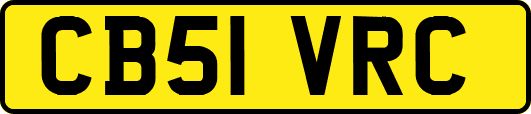 CB51 VRC